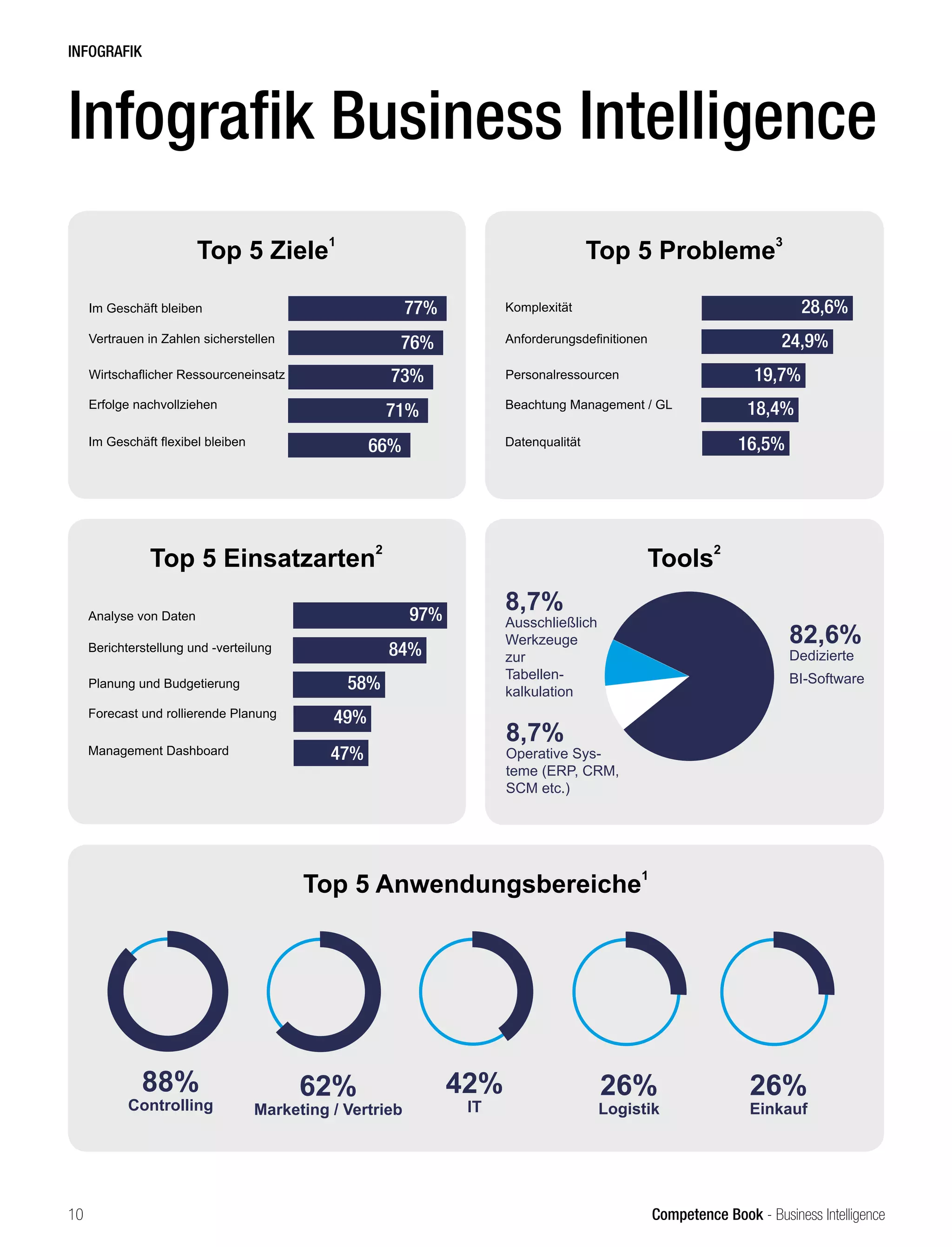 INFOGRAFIK

Infografik Business Intelligence

Top 5 Ziele$^1$

Im Geschäft bleiben 77%
Vertrauen in Zahlen sicherstellen 76%
Wirtschaflicher Ressourceneinsatz 73%
Erfolge nachvollziehen 71%
Im Geschäft flexibel bleiben 66%

Top 5 Probleme$^3$

Komplexität 28,6%
Anforderungsdefinitionen 24,9%
Personalressourcen 19,7%
Beachtung Management / GL 18,4%
Datenqualität 16,5%

Top 5 Einsatzarten$^2$

Analyse von Daten 97%
Berichterstellung und -verteilung 84%
Planung und Budgetierung 58%
Forecast und rollierende Planung 49%
Management Dashboard 47%

Tools$^2$

8,7% Ausschließlich Werkzeuge zur Tabellenkalkulation

8,7% Operative Systeme (ERP, CRM, SCM etc.)

82,6% Dedizierte BI-Software

Top 5 Anwendungsbereiche$^1$

88% Controlling
62% Marketing / Vertrieb
42% IT
26% Logistik
26% Einkauf

10

Competence Book - Business Intelligence